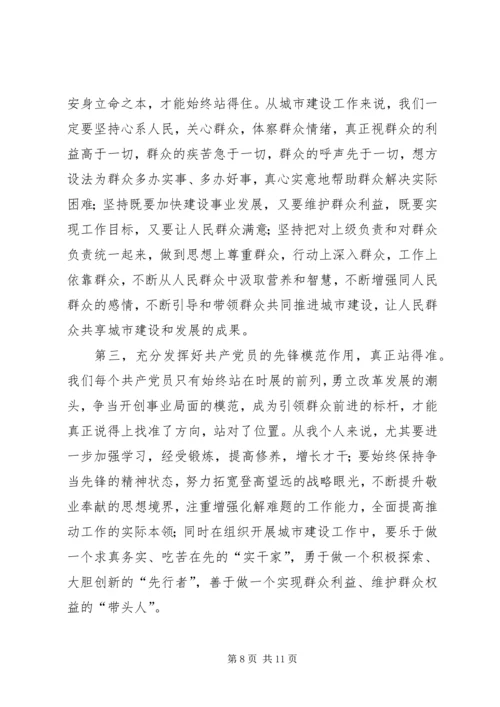 安身立命之本，才能始终站得住。从城市建设工作来说，我们一定要坚持心系人民，关心群众，体察群众情绪，真正视群众的利益高于一切，群众的疾苦急于一切，群众的呼声先于一切，想方设法为群众多办实事、多办好事，真心实意地帮助群众解决实际困难；坚持既要加快建设事业发展，又要维护群众利益，既要实现工作目标，又要让人民群众满意；坚持把对上级负责和对群众负责统一起来，做到思想上尊重群众，行动上深入群众，工作上依靠群众，不断从人民群众中汲取营养和智慧，不断增强同人民群众的感情，不断引导和带领群众共同推进城市建设，让人民群众共享城市建设和发展的成果。

第三，充分发挥好共产党员的先锋模范作用，真正站得准。我们每个共产党员只有始终站在时展的前列，勇立改革发展的潮头，争当开创事业局面的模范，成为引领群众前进的标杆，才能真正说得上找准了方向，站对了位置。从我个人来说，尤其要进一步加强学习，经受锻炼，提高修养，增长才干；要始终保持争当先锋的精神状态，努力拓宽登高望远的战略眼光，不断提升敬业奉献的思想境界，注重增强化解难题的工作能力，全面提高推动工作的实际本领；同时在组织开展城市建设工作中，要乐于做一个求真务实、吃苦在先的“实干家”，勇于做一个积极探索、大胆创新的“先行者”，善于做一个实现群众利益、维护群众权益的“带头人”。

第 8 页 共 11 页